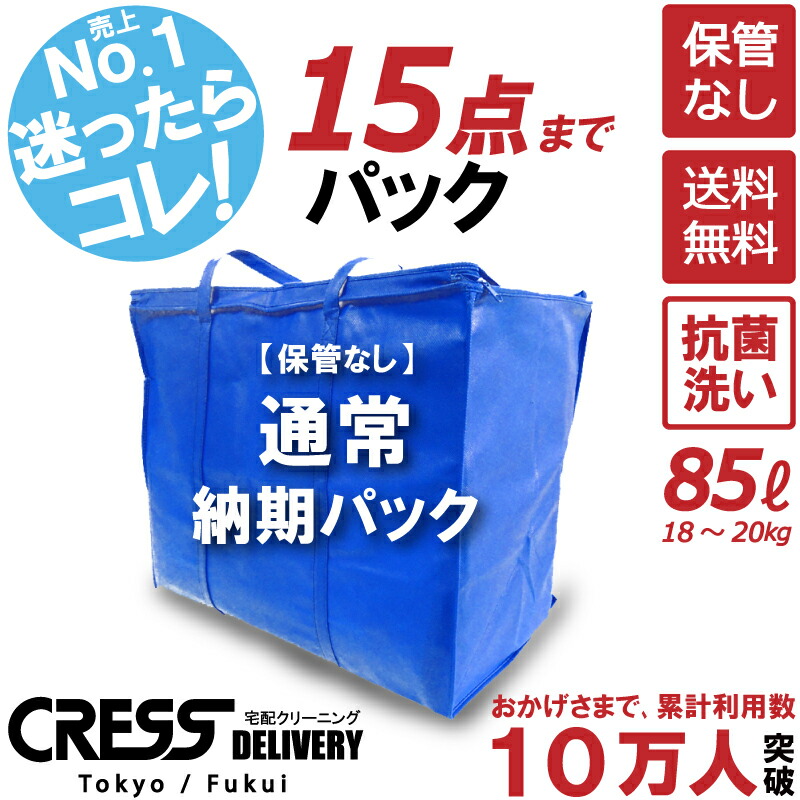 売上
No.1
迷ったら
コレ!

15点まで
パック

保管
なし

送料
無料

抗菌
洗い

85ℓ
18～20kg

【保管なし】
通常
納期パック

CRESS 宅配クリーニング
DELIVERY
Tokyo / Fukui

おかげさまで、累計利用数
10万人突破